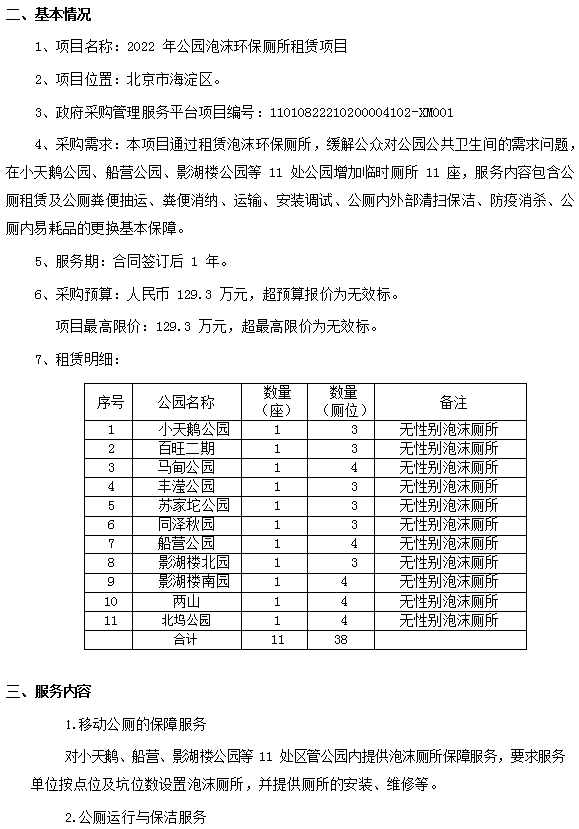 二、基本情况

1、项目名称：2022 年公园泡沫环保厕所租赁项目

2、项目位置：北京市海淀区。

3、政府采购管理服务平台项目编号：11010822210200004102-XM001

4、采购需求：本项目通过租赁泡沫环保厕所，缓解公众对公园公共卫生间的需求问题，在小天鹅公园、船营公园、影湖楼公园等 11 处公园增加临时厕所 11 座，服务内容包含公厕租赁及公厕粪便抽运、粪便消纳、运输、安装调试、公厕内外部清扫保洁、防疫消杀、公厕内易耗品的更换基本保障。

5、服务期：合同签订后 1 年。

6、采购预算：人民币 129.3 万元，超预算报价为无效标。

项目最高限价：129.3 万元，超最高限价为无效标。

7、租赁明细：

| 序号 | 公园名称 | 数量（座） | 数量（厕位） | 备注 |
|---|---|---|---|---|
| 1 | 小天鹅公园 | 1 | 3 | 无性别泡沫厕所 |
| 2 | 百旺二期 | 1 | 3 | 无性别泡沫厕所 |
| 3 | 马甸公园 | 1 | 4 | 无性别泡沫厕所 |
| 4 | 丰滢公园 | 1 | 3 | 无性别泡沫厕所 |
| 5 | 苏家坨公园 | 1 | 3 | 无性别泡沫厕所 |
| 6 | 同泽秋园 | 1 | 3 | 无性别泡沫厕所 |
| 7 | 船营公园 | 1 | 4 | 无性别泡沫厕所 |
| 8 | 影湖楼北园 | 1 | 3 | 无性别泡沫厕所 |
| 9 | 影湖楼南园 | 1 | 4 | 无性别泡沫厕所 |
| 10 | 两山 | 1 | 4 | 无性别泡沫厕所 |
| 11 | 北坞公园 | 1 | 4 | 无性别泡沫厕所 |
| | 合计 | 11 | 38 | |

三、服务内容

1.移动公厕的保障服务

对小天鹅、船营、影湖楼公园等 11 处区管公园内提供泡沫厕所保障服务，要求服务单位按点位及坑位数设置泡沫厕所，并提供厕所的安装、维修等。

2.公厕运行与保洁服务